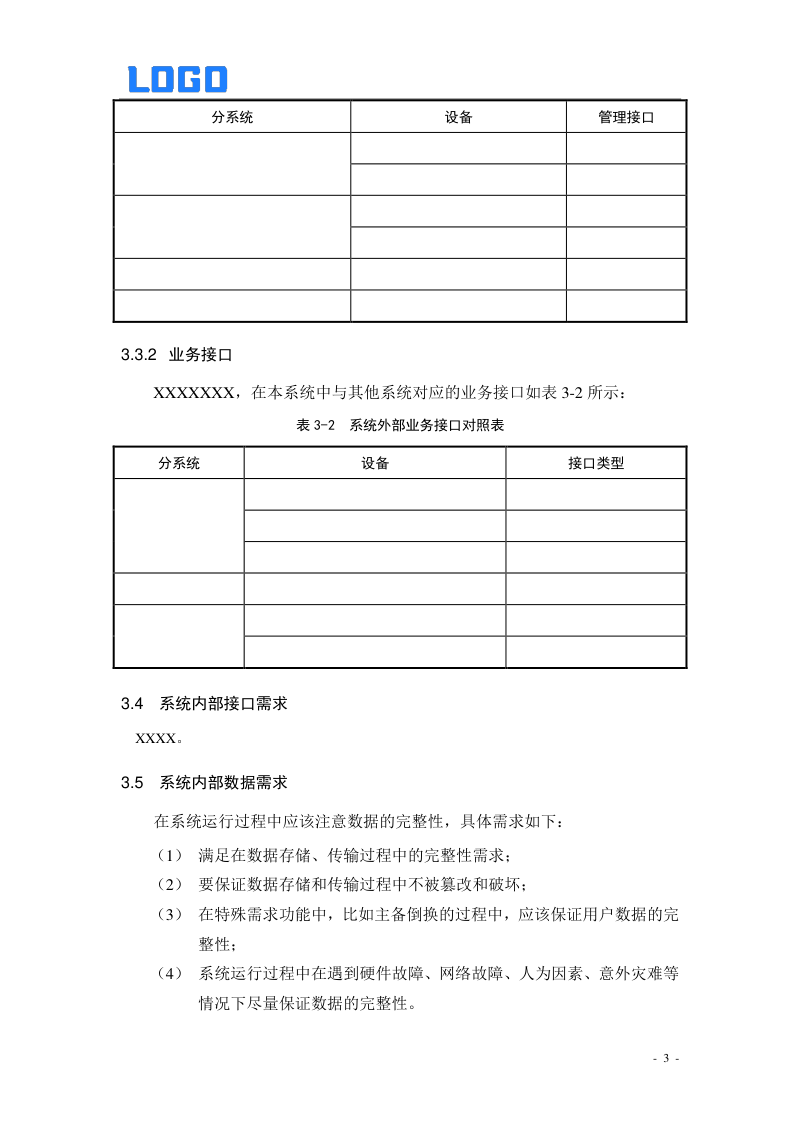 LOGO

| 分系统 | 设备 | 管理接口 |
|---|---|---|
| | | |
| | | |
| | | |
| | | |
| | | |
| | | |

3.3.2 业务接口

XXXXXXX，在本系统中与其他系统对应的业务接口如表 3-2 所示：

表 3-2 系统外部业务接口对照表

| 分系统 | 设备 | 接口类型 |
|---|---|---|
| | | |
| | | |
| | | |
| | | |
| | | |
| | | |

3.4 系统内部接口需求

XXXX。

3.5 系统内部数据需求

在系统运行过程中应该注意数据的完整性，具体需求如下：

（1） 满足在数据存储、传输过程中的完整性需求；

（2） 要保证数据存储和传输过程中不被篡改和破坏；

（3） 在特殊需求功能中，比如主备倒换的过程中，应该保证用户数据的完整性；

（4） 系统运行过程中在遇到硬件故障、网络故障、人为因素、意外灾难等情况下尽量保证数据的完整性。

- 3 -